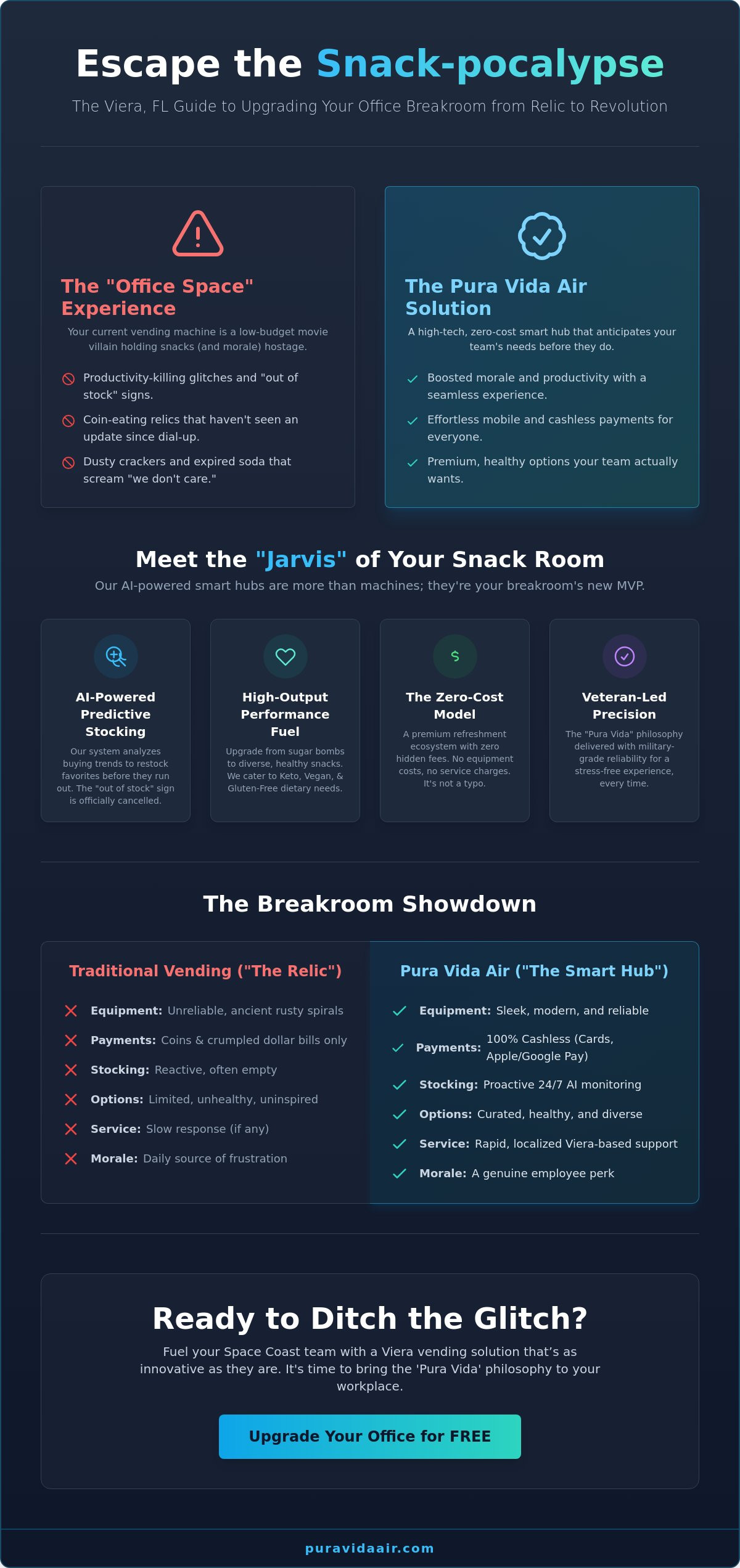 Escape the Snack-pocalypse

The Viera, FL Guide to Upgrading Your Office Breakroom from Relic to Revolution

The "Office Space" Experience

Your current vending machine is a low-budget movie villain holding snacks (and morale) hostage.

Productivity-killing glitches and "out of stock" signs.

Coin-eating relics that haven't seen an update since dial-up.

Dusty crackers and expired soda that scream "we don't care."

The Pura Vida Air Solution

A high-tech, zero-cost smart hub that anticipates your team's needs before they do.

Boosted morale and productivity with a seamless experience.

Effortless mobile and cashless payments for everyone.

Premium, healthy options your team actually wants.

Meet the "Jarvis" of Your Snack Room

Our AI-powered smart hubs are more than machines; they're your breakroom's new MVP.

AI-Powered Predictive Stocking

Our system analyzes buying trends to restock favorites before they run out. The "out of stock" sign is officially cancelled.

High-Output Performance Fuel

Upgrade from sugar bombs to diverse, healthy snacks. We cater to Keto, Vegan, & Gluten-Free dietary needs.

$

The Zero-Cost Model

A premium refreshment ecosystem with zero hidden fees. No equipment costs, no service charges. It's not a typo.

Veteran-Led Precision

The "Pura Vida" philosophy delivered with military-grade reliability for a stress-free experience, every time.

The Breakroom Showdown

Traditional Vending ("The Relic")

Equipment: Unreliable, ancient rusty spirals

Payments: Coins & crumpled dollar bills only

Stocking: Reactive, often empty

Options: Limited, unhealthy, uninspired

Service: Slow response (if any)

Morale: Daily source of frustration

Pura Vida Air ("The Smart Hub")

Equipment: Sleek, modern, and reliable

Payments: 100% Cashless (Cards, Apple/Google Pay)

Stocking: Proactive 24/7 AI monitoring

Options: Curated, healthy, and diverse

Service: Rapid, localized Viera-based support

Morale: A genuine employee perk

Ready to Ditch the Glitch?

Fuel your Space Coast team with a Viera vending solution that’s as innovative as they are. It's time to bring the 'Pura Vida' philosophy to your workplace.

Upgrade Your Office for FREE

puravidaair.com